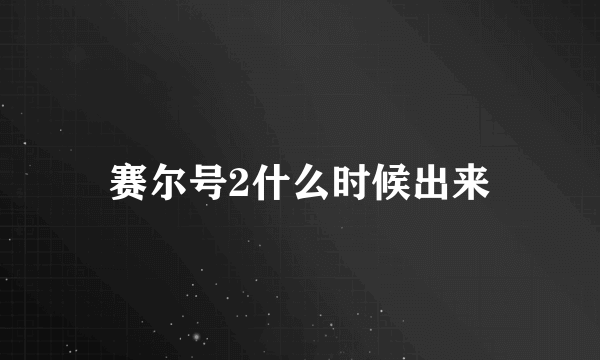 赛尔号2什么时候出来